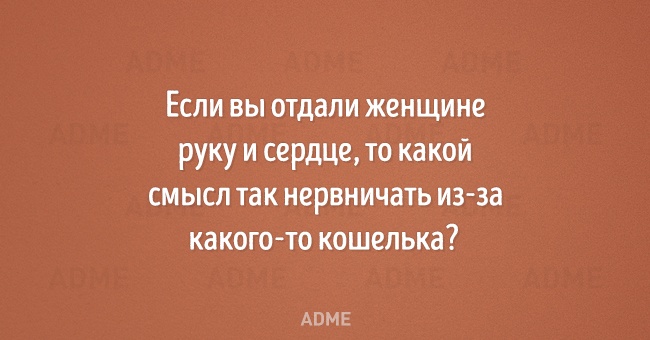 Если вы отдали женщине руку и сердце, то какой смысл так нервничать из-за какого-то кошелька?

ADME